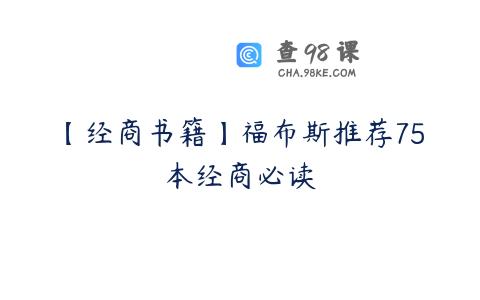 查98课
CHA.98KE.COM

【经商书籍】福布斯推荐75本经商必读